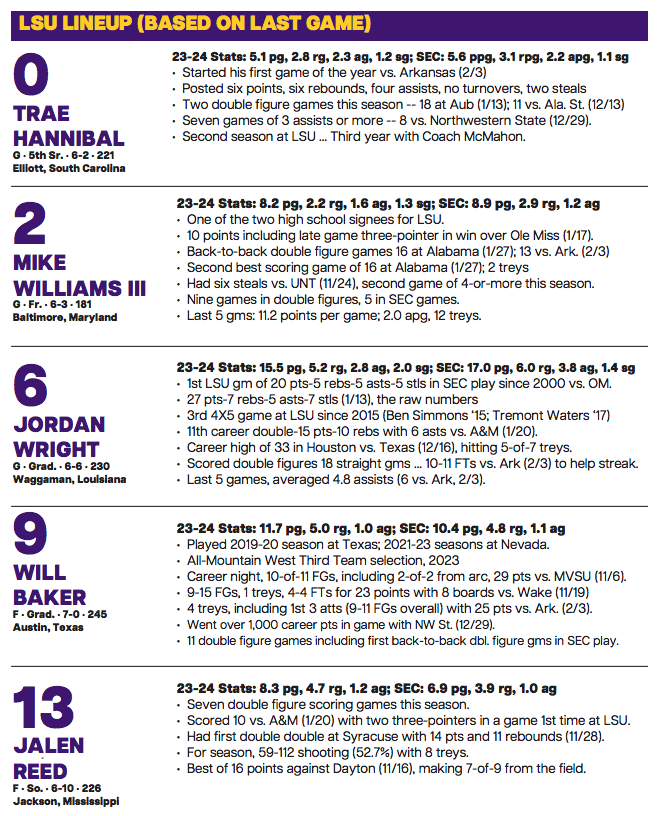 LSU LINEUP (BASED ON LAST GAME)

0
TRAE HANNIBAL
G · 5th Sr. · 6-2 · 221
Elliott, South Carolina

23-24 Stats: 5.1 pg, 2.8 rg, 2.3 ag, 1.2 sg; SEC: 5.6 ppg, 3.1 rpg, 2.2 apg, 1.1 sg
• Started his first game of the year vs. Arkansas (2/3)
• Posted six points, six rebounds, four assists, no turnovers, two steals
• Two double figure games this season -- 18 at Aub (1/13); 11 vs. Ala. St. (12/13)
• Seven games of 3 assists or more -- 8 vs. Northwestern State (12/29).
• Second season at LSU ... Third year with Coach McMahon.

2
MIKE WILLIAMS III
G · Fr. · 6-3 · 181
Baltimore, Maryland

23-24 Stats: 8.2 pg, 2.2 rg, 1.6 ag, 1.3 sg; SEC: 8.9 pg, 2.9 rg, 1.2 ag
• One of the two high school signees for LSU.
• 10 points including late game three-pointer in win over Ole Miss (1/17).
• Back-to-back double figure games 16 at Alabama (1/27); 13 vs. Ark. (2/3)
• Second best scoring game of 16 at Alabama (1/27); 2 treys
• Had six steals vs. UNT (11/24), second game of 4-or-more this season.
• Nine games in double figures, 5 in SEC games.
• Last 5 gms: 11.2 points per game; 2.0 apg, 12 treys.

6
JORDAN WRIGHT
G · Grad. · 6-6 · 230
Waggaman, Louisiana

23-24 Stats: 15.5 pg, 5.2 rg, 2.8 ag, 2.0 sg; SEC: 17.0 pg, 6.0 rg, 3.8 ag, 1.4 sg
• 1st LSU gm of 20 pts-5 rebs-5 asts-5 stls in SEC play since 2000 vs. OM.
• 27 pts-7 rebs-5 asts-7 stls (1/13), the raw numbers
• 3rd 4X5 game at LSU since 2015 (Ben Simmons '15; Tremont Waters '17)
• 11th career double-15 pts-10 rebs with 6 asts vs. A&M (1/20).
• Career high of 33 in Houston vs. Texas (12/16), hitting 5-of-7 treys.
• Scored double figures 18 straight gms ... 10-11 FTs vs. Ark (2/3) to help streak.
• Last 5 games, averaged 4.8 assists (6 vs. Ark, 2/3).

9
WILL BAKER
F · Grad. · 7-0 · 245
Austin, Texas

23-24 Stats: 11.7 pg, 5.0 rg, 1.0 ag; SEC: 10.4 pg, 4.8 rg, 1.1 ag
• Played 2019-20 season at Texas; 2021-23 seasons at Nevada.
• All-Mountain West Third Team selection, 2023
• Career night, 10-of-11 FGs, including 2-of-2 from arc, 29 pts vs. MVSU (11/6).
• 9-15 FGs, 1 treys, 4-4 FTs for 23 points with 8 boards vs. Wake (11/19)
• 4 treys, including 1st 3 atts (9-11 FGs overall) with 25 pts vs. Ark. (2/3).
• Went over 1,000 career pts in game with NW St. (12/29).
• 11 double figure games including first back-to-back dbl. figure gms in SEC play.

13
JALEN REED
F · So. · 6-10 · 226
Jackson, Mississippi

23-24 Stats: 8.3 pg, 4.7 rg, 1.2 ag; SEC: 6.9 pg, 3.9 rg, 1.0 ag
• Seven double figure scoring games this season.
• Scored 10 vs. A&M (1/20) with two three-pointers in a game 1st time at LSU.
• Had first double double at Syracuse with 14 pts and 11 rebounds (11/28).
• For season, 59-112 shooting (52.7%) with 8 treys.
• Best of 16 points against Dayton (11/16), making 7-of-9 from the field.